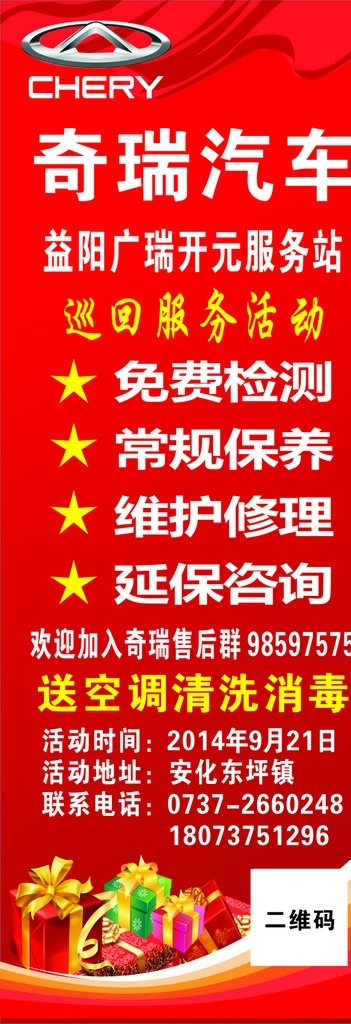 CHERY

奇瑞汽车

益阳广瑞开元服务站

巡回服务活动

★ 免费检测

★ 常规保养

★ 维护修理

★ 延保咨询

欢迎加入奇瑞售后群 98597575

送空调清洗消毒

活动时间：2014年9月21日
活动地址：安化东坪镇
联系电话：0737-2660248
18073751296

二维码